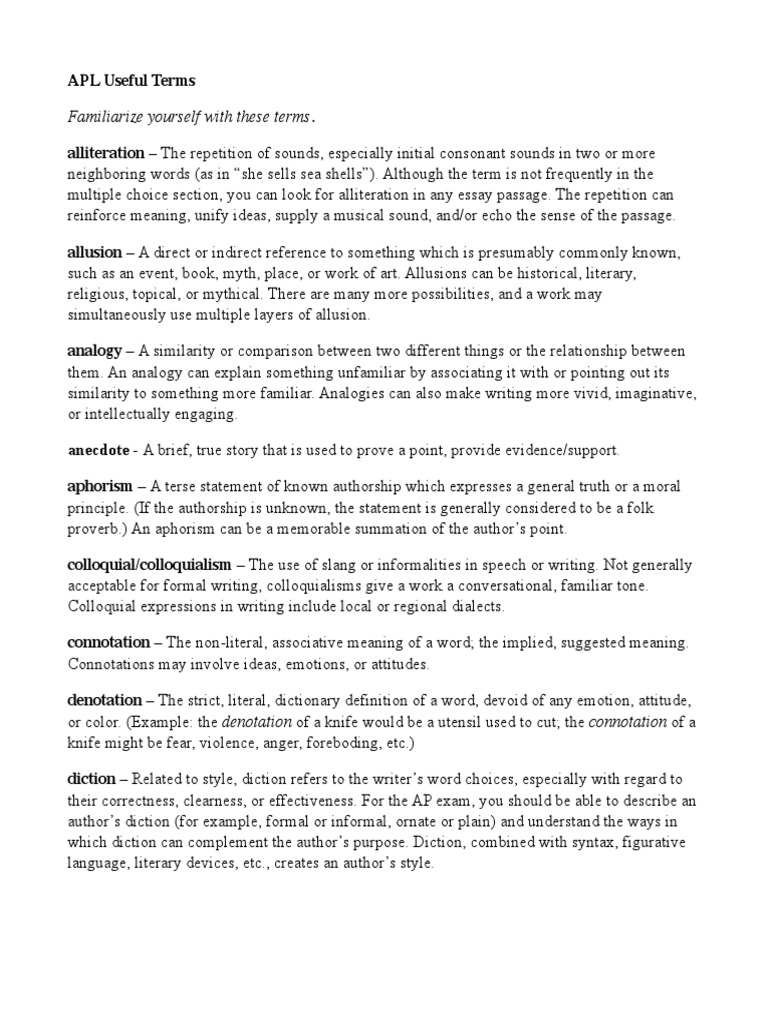 APL Useful Terms

Familiarize yourself with these terms.

alliteration – The repetition of sounds, especially initial consonant sounds in two or more neighboring words (as in "she sells sea shells"). Although the term is not frequently in the multiple choice section, you can look for alliteration in any essay passage. The repetition can reinforce meaning, unify ideas, supply a musical sound, and/or echo the sense of the passage.

allusion – A direct or indirect reference to something which is presumably commonly known, such as an event, book, myth, place, or work of art. Allusions can be historical, literary, religious, topical, or mythical. There are many more possibilities, and a work may simultaneously use multiple layers of allusion.

analogy – A similarity or comparison between two different things or the relationship between them. An analogy can explain something unfamiliar by associating it with or pointing out its similarity to something more familiar. Analogies can also make writing more vivid, imaginative, or intellectually engaging.

anecdote - A brief, true story that is used to prove a point, provide evidence/support.

aphorism – A terse statement of known authorship which expresses a general truth or a moral principle. (If the authorship is unknown, the statement is generally considered to be a folk proverb.) An aphorism can be a memorable summation of the author's point.

colloquial/colloquialism – The use of slang or informalities in speech or writing. Not generally acceptable for formal writing, colloquialisms give a work a conversational, familiar tone. Colloquial expressions in writing include local or regional dialects.

connotation – The non-literal, associative meaning of a word; the implied, suggested meaning. Connotations may involve ideas, emotions, or attitudes.

denotation – The strict, literal, dictionary definition of a word, devoid of any emotion, attitude, or color. (Example: the denotation of a knife would be a utensil used to cut; the connotation of a knife might be fear, violence, anger, foreboding, etc.)

diction – Related to style, diction refers to the writer's word choices, especially with regard to their correctness, clearness, or effectiveness. For the AP exam, you should be able to describe an author's diction (for example, formal or informal, ornate or plain) and understand the ways in which diction can complement the author's purpose. Diction, combined with syntax, figurative language, literary devices, etc., creates an author's style.